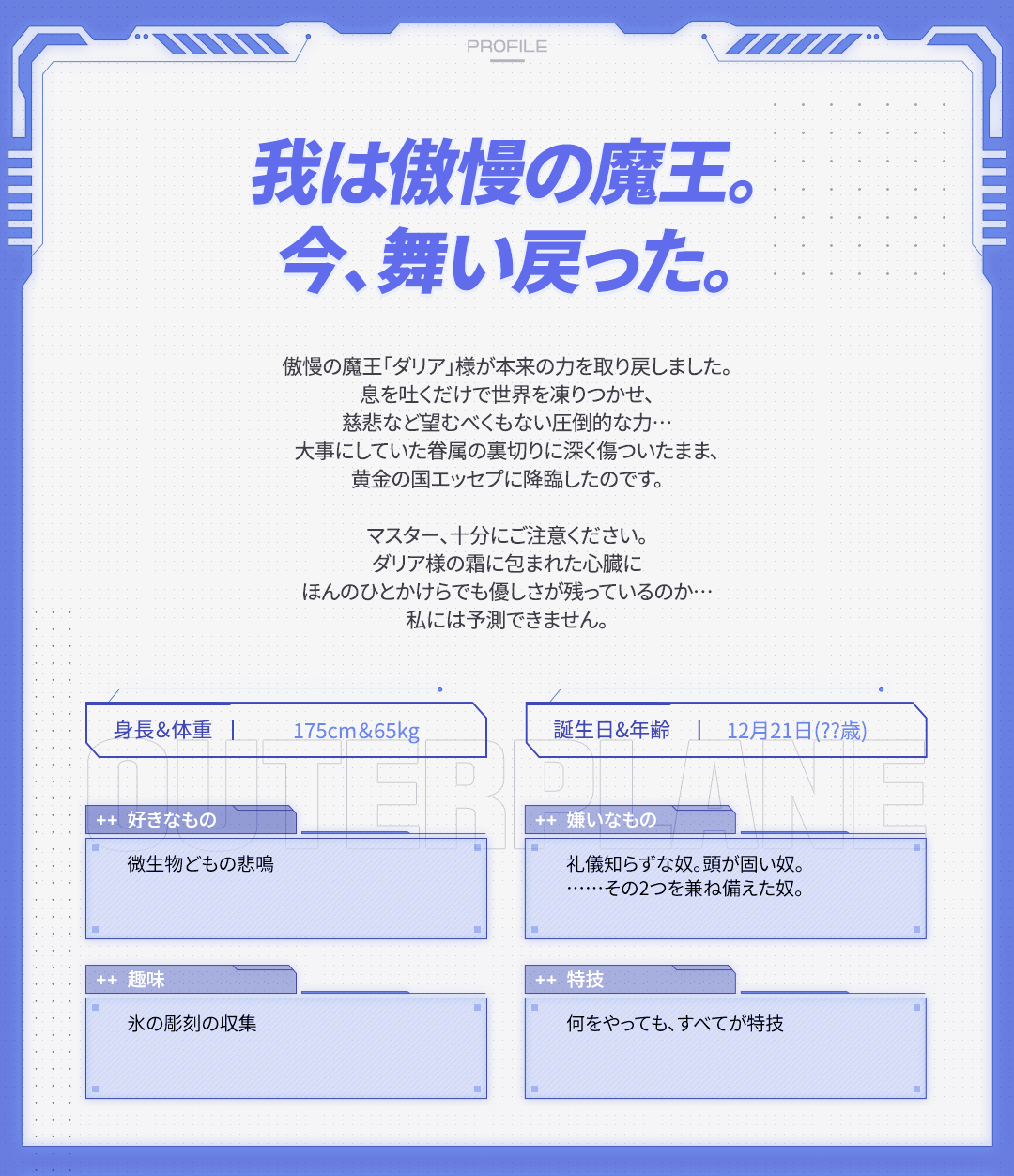 PROFILE

我は傲慢の魔王。
今、舞い戻った。

傲慢の魔王「ダリア」様が本来の力を取り戻しました。
息を吐くだけで世界を凍りつかせ、
慈悲など望むべくもない圧倒的な力…
大事にしていた眷属の裏切りに深く傷ついたまま、
黄金の国エッセプに降臨したのです。

マスター、十分にご注意ください。
ダリア様の霜に包まれた心臓に
ほんのひとかけらでも優しさが残っているのか…
私には予測できません。

身長&体重 | 175cm&65kg

誕生日&年齢 | 12月21日(??歳)

OUTERPLANE

++ 好きなもの
微生物どもの悲鳴

++ 嫌いなもの
礼儀知らずな奴。頭が固い奴。
……その2つを兼ね備えた奴。

++ 趣味
氷の彫刻の収集

++ 特技
何をやっても、すべてが特技